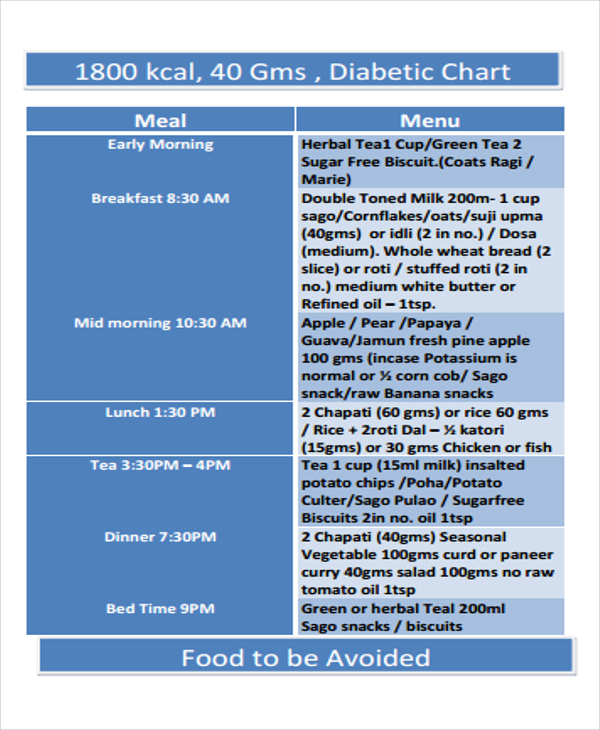 1800 kcal, 40 Gms , Diabetic Chart

| Meal | Menu |
|---|---|
| Early Morning | Herbal Tea1 Cup/Green Tea 2 Sugar Free Biscuit.(Coats Ragi / Marie) |
| Breakfast 8:30 AM | Double Toned Milk 200m- 1 cup sago/Cornflakes/oats/suji upma (40gms) or idli (2 in no.) / Dosa (medium). Whole wheat bread (2 slice) or roti / stuffed roti (2 in no.) medium white butter or Refined oil – 1tsp. |
| Mid morning 10:30 AM | Apple / Pear /Papaya / Guava/Jamun fresh pine apple 100 gms (incase Potassium is normal or ½ corn cob/ Sago snack/raw Banana snacks |
| Lunch 1:30 PM | 2 Chapati (60 gms) or rice 60 gms / Rice + 2roti Dal – ½ katori (15gms) or 30 gms Chicken or fish |
| Tea 3:30PM – 4PM | Tea 1 cup (15ml milk) insalted potato chips /Poha/Potato Culter/Sago Pulao / Sugarfree Biscuits 2in no. oil 1tsp |
| Dinner 7:30PM | 2 Chapati (40gms) Seasonal Vegetable 100gms curd or paneer curry 40gms salad 100gms no raw tomato oil 1tsp |
| Bed Time 9PM | Green or herbal Teal 200ml Sago snacks / biscuits |

Food to be Avoided